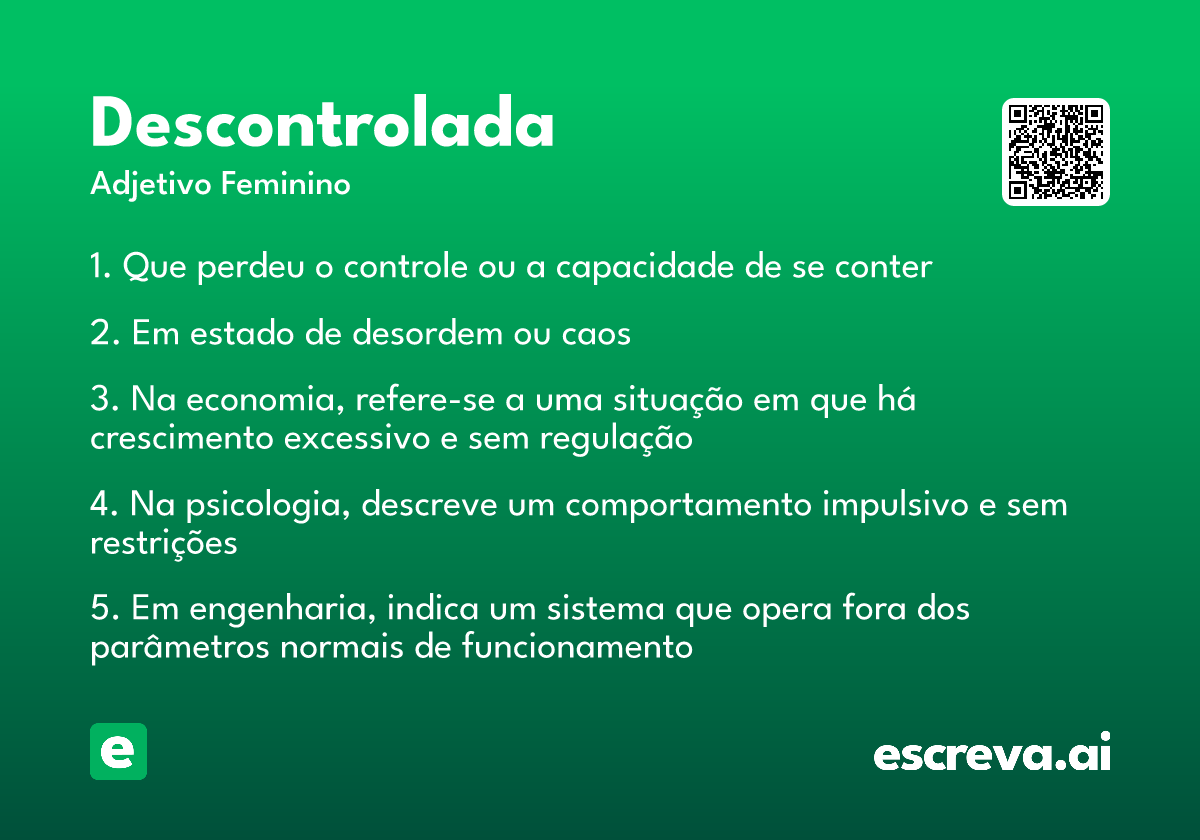 Descontrolada
Adjetivo Feminino

1. Que perdeu o controle ou a capacidade de se conter

2. Em estado de desordem ou caos

3. Na economia, refere-se a uma situação em que há crescimento excessivo e sem regulação

4. Na psicologia, descreve um comportamento impulsivo e sem restrições

5. Em engenharia, indica um sistema que opera fora dos parâmetros normais de funcionamento

e

escreva.ai